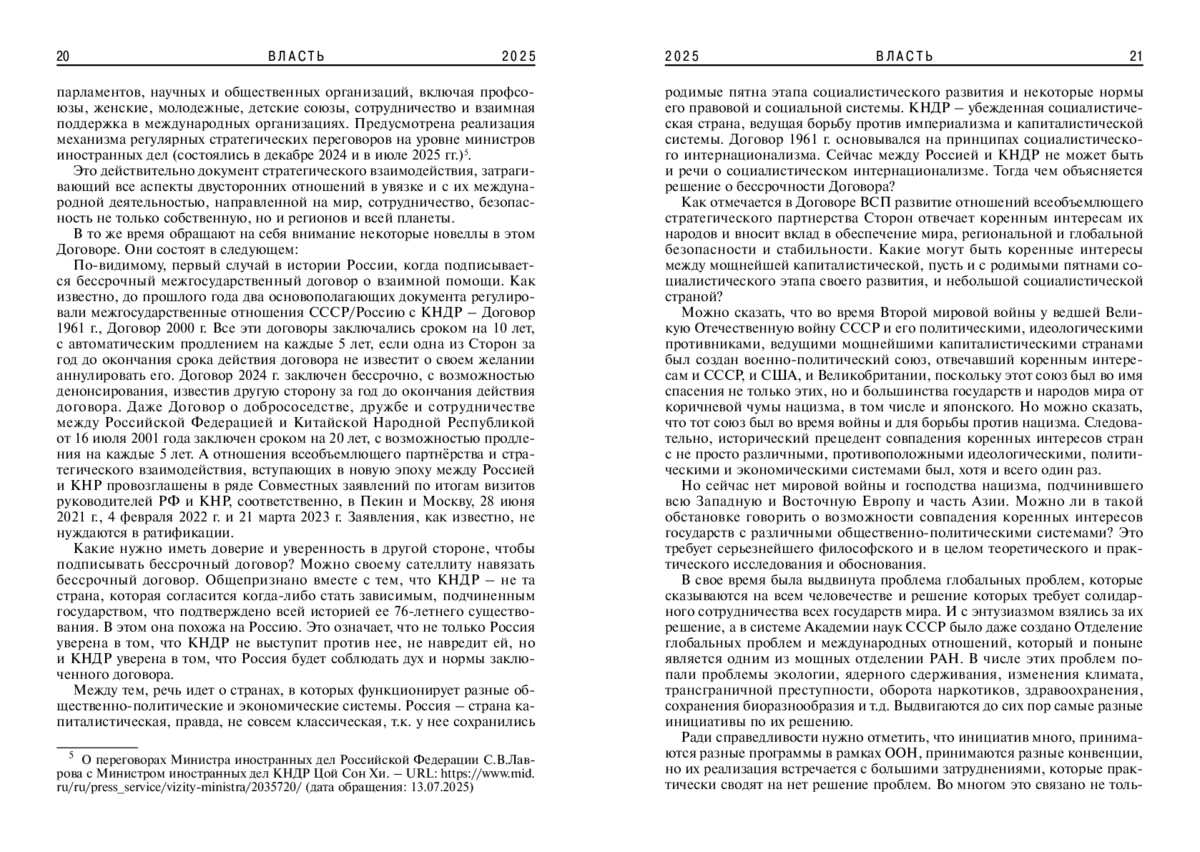 20 ВЛАСТЬ 2025

парламентов, научных и общественных организаций, включая профсоюзы, женские, молодежные, детские союзы, сотрудничество и взаимная поддержка в международных организациях. Предусмотрена реализация механизма регулярных стратегических переговоров на уровне министров иностранных дел (состоялись в декабре 2024 и в июле 2025 гг.)$^5$.

Это действительно документ стратегического взаимодействия, затрагивающий все аспекты двусторонних отношений в увязке и с их международной деятельностью, направленной на мир, сотрудничество, безопасность не только собственную, но и регионов и всей планеты.

В то же время обращают на себя внимание некоторые новеллы в этом Договоре. Они состоят в следующем:

По-видимому, первый случай в истории России, когда подписывается бессрочный межгосударственный договор о взаимной помощи. Как известно, до прошлого года два основополагающих документа регулировали межгосударственные отношения СССР/Россию с КНДР – Договор 1961 г., Договор 2000 г. Все эти договоры заключались сроком на 10 лет, с автоматическим продлением на каждые 5 лет, если одна из Сторон за год до окончания срока действия договора не известит о своем желании аннулировать его. Договор 2024 г. заключен бессрочно, с возможностью денонсирования, известив другую сторону за год до окончания действия договора. Даже Договор о добрососедстве, дружбе и сотрудничестве между Российской Федерацией и Китайской Народной Республикой от 16 июля 2001 года заключен сроком на 20 лет, с возможностью продления на каждые 5 лет. А отношения всеобъемлющего партнёрства и стратегического взаимодействия, вступающих в новую эпоху между Россией и КНР провозглашены в ряде Совместных заявлений по итогам визитов руководителей РФ и КНР, соответственно, в Пекин и Москву, 28 июня 2021 г., 4 февраля 2022 г. и 21 марта 2023 г. Заявления, как известно, не нуждаются в ратификации.

Какие нужно иметь доверие и уверенность в другой стороне, чтобы подписывать бессрочный договор? Можно своему сателлиту навязать бессрочный договор. Общепризнано вместе с тем, что КНДР – не та страна, которая согласится когда-либо стать зависимым, подчиненным государством, что подтверждено всей историей ее 76-летнего существования. В этом она похожа на Россию. Это означает, что не только Россия уверена в том, что КНДР не выступит против нее, не навредит ей, но и КНДР уверена в том, что Россия будет соблюдать дух и нормы заключенного договора.

Между тем, речь идет о странах, в которых функционирует разные общественно-политические и экономические системы. Россия – страна капиталистическая, правда, не совсем классическая, т.к. у нее сохранились

$^5$ О переговорах Министра иностранных дел Российской Федерации С.В.Лаврова с Министром иностранных дел КНДР Цой Сон Хи. – URL: https://www.mid.ru/ru/press_service/vizity-ministra/2035720/ (дата обращения: 13.07.2025)

2025 ВЛАСТЬ 21

родимые пятна этапа социалистического развития и некоторые нормы его правовой и социальной системы. КНДР – убежденная социалистическая страна, ведущая борьбу против империализма и капиталистической системы. Договор 1961 г. основывался на принципах социалистического интернационализма. Сейчас между Россией и КНДР не может быть и речи о социалистическом интернационализме. Тогда чем объясняется решение о бессрочности Договора?

Как отмечается в Договоре ВСП развитие отношений всеобъемлющего стратегического партнерства Сторон отвечает коренным интересам их народов и вносит вклад в обеспечение мира, региональной и глобальной безопасности и стабильности. Какие могут быть коренные интересы между мощнейшей капиталистической, пусть и с родимыми пятнами социалистического этапа своего развития, и небольшой социалистической страной?

Можно сказать, что во время Второй мировой войны у ведшей Великую Отечественную войну СССР и его политическими, идеологическими противниками, ведущими мощнейшими капиталистическими странами был создан военно-политический союз, отвечавший коренным интересам и СССР, и США, и Великобритании, поскольку этот союз был во имя спасения не только этих, но и большинства государств и народов мира от коричневой чумы нацизма, в том числе и японского. Но можно сказать, что тот союз был во время войны и для борьбы против нацизма. Следовательно, исторический прецедент совпадения коренных интересов стран с не просто различными, противоположными идеологическими, политическими и экономическими системами был, хотя и всего один раз.

Но сейчас нет мировой войны и господства нацизма, подчинившего всю Западную и Восточную Европу и часть Азии. Можно ли в такой обстановке говорить о возможности совпадения коренных интересов государств с различными общественно-политическими системами? Это требует серьезнейшего философского и в целом теоретического и практического исследования и обоснования.

В свое время была выдвинута проблема глобальных проблем, которые сказываются на всем человечестве и решение которых требует солидарного сотрудничества всех государств мира. И с энтузиазмом взялись за их решение, а в системе Академии наук СССР было даже создано Отделение глобальных проблем и международных отношений, который и поныне является одним из мощных отделении РАН. В числе этих проблем попали проблемы экологии, ядерного сдерживания, изменения климата, трансграничной преступности, оборота наркотиков, здравоохранения, сохранения биоразнообразия и т.д. Выдвигаются до сих пор самые разные инициативы по их решению.

Ради справедливости нужно отметить, что инициатив много, принимаются разные программы в рамках ООН, принимаются разные конвенции, но их реализация встречается с большими затруднениями, которые практически сводят на нет решение проблем. Во многом это связано не толь-